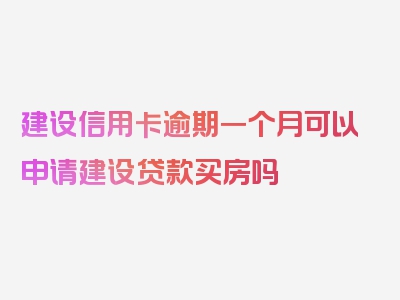 建设信用卡逾期一个月可以申请建设贷款买房吗